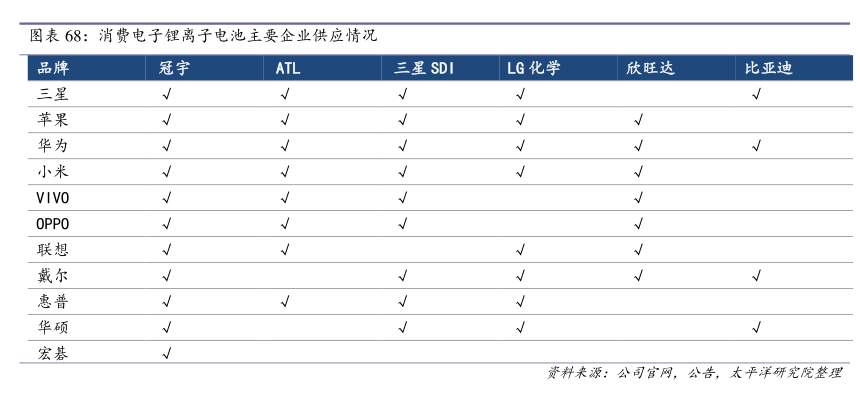 图表 68：消费电子锂离子电池主要企业供应情况

| 品牌 | 冠宇 | ATL | 三星 SDI | LG 化学 | 欣旺达 | 比亚迪 |
|---|---|---|---|---|---|---|
| 三星 | √ | √ | √ | √ |  | √ |
| 苹果 | √ | √ | √ | √ | √ |  |
| 华为 | √ | √ | √ | √ | √ | √ |
| 小米 | √ | √ | √ | √ | √ |  |
| VIVO | √ | √ | √ |  | √ |  |
| OPPO | √ | √ | √ |  | √ |  |
| 联想 | √ | √ |  | √ | √ |  |
| 戴尔 | √ |  | √ | √ | √ | √ |
| 惠普 | √ | √ | √ | √ |  |  |
| 华硕 | √ |  | √ | √ |  | √ |
| 宏碁 | √ |  |  |  |  |  |

资料来源：公司官网，公告，太平洋研究院整理